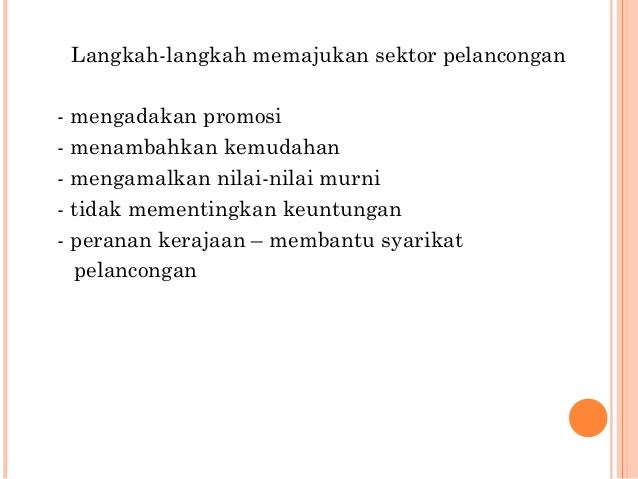 Langkah-langkah memajukan sektor pelancongan

- mengadakan promosi
- menambahkan kemudahan
- mengamalkan nilai-nilai murni
- tidak mementingkan keuntungan
- peranan kerajaan – membantu syarikat pelancongan